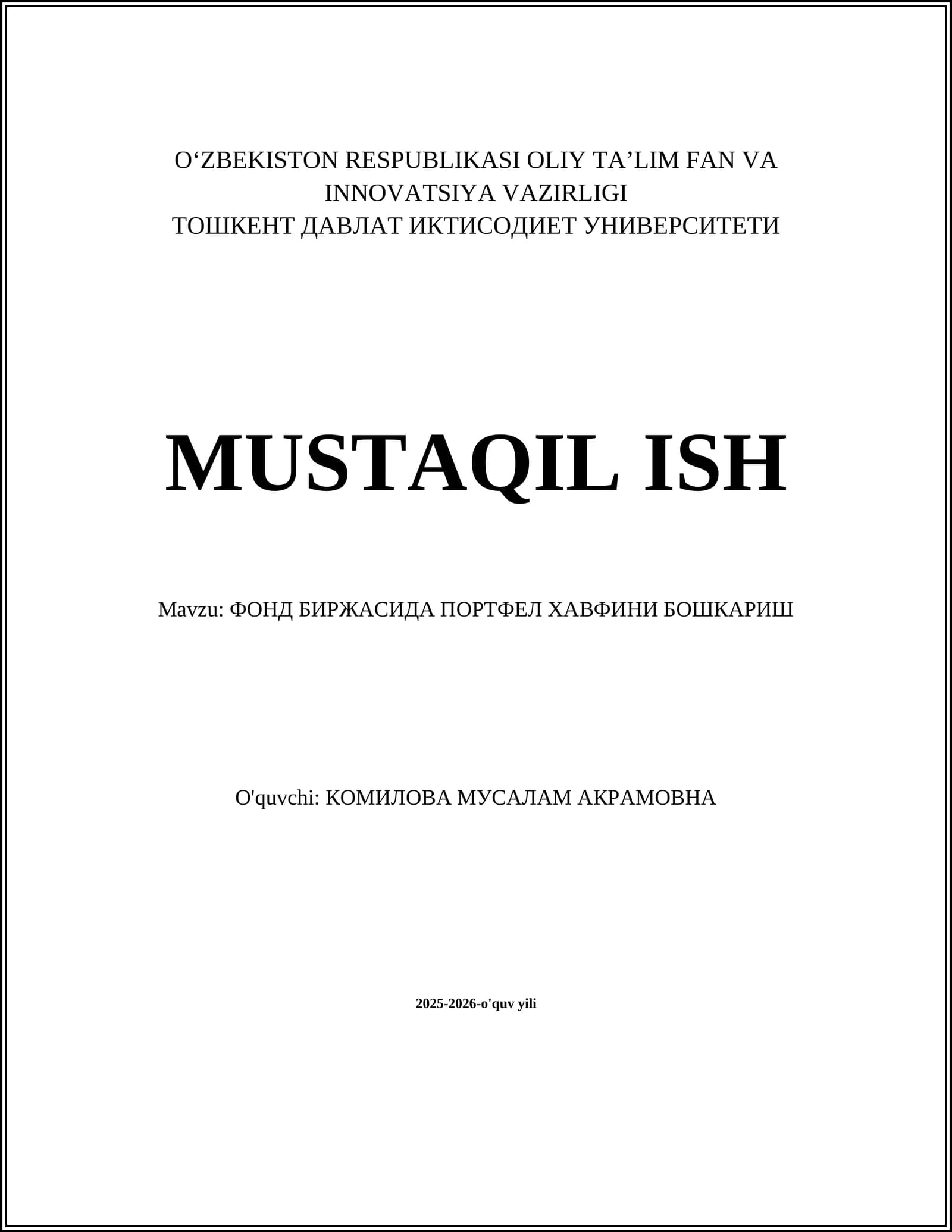 O‘ZBEKISTON RESPUBLIKASI OLIY TA’LIM FAN VA INNOVATSIYA VAZIRLIGI
ТОШКЕНТ ДАВЛАТ ИКТИСОДИЕТ УНИВЕРСИТЕТИ

MUSTAQIL ISH

Mavzu: ФОНД БИРЖАСИДА ПОРТФЕЛ ХАВФИНИ БОШКАРИШ

O'quvchi: КОМИЛОВА МУСАЛАМ АКРАМОВНА

2025-2026-o'quv yili